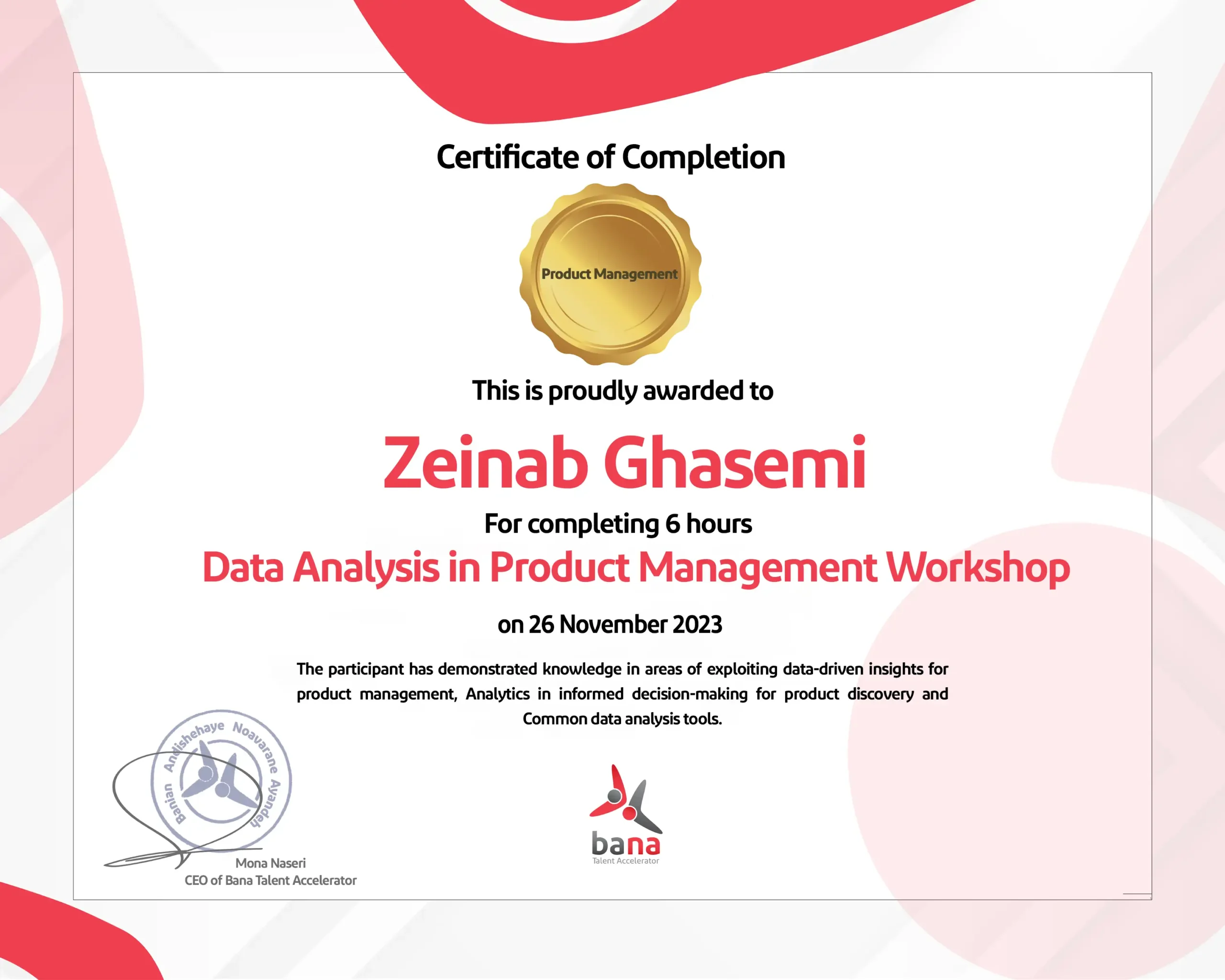 Certificate of Completion

Product Management

This is proudly awarded to

Zeinab Ghasemi

For completing 6 hours

Data Analysis in Product Management Workshop

on 26 November 2023

The participant has demonstrated knowledge in areas of exploiting data-driven insights for product management, Analytics in informed decision-making for product discovery and Common data analysis tools.

Banian Andishehaye Noavarane Ayandeh

Mona Naseri
CEO of Bana Talent Accelerator

bana
Talent Accelerator